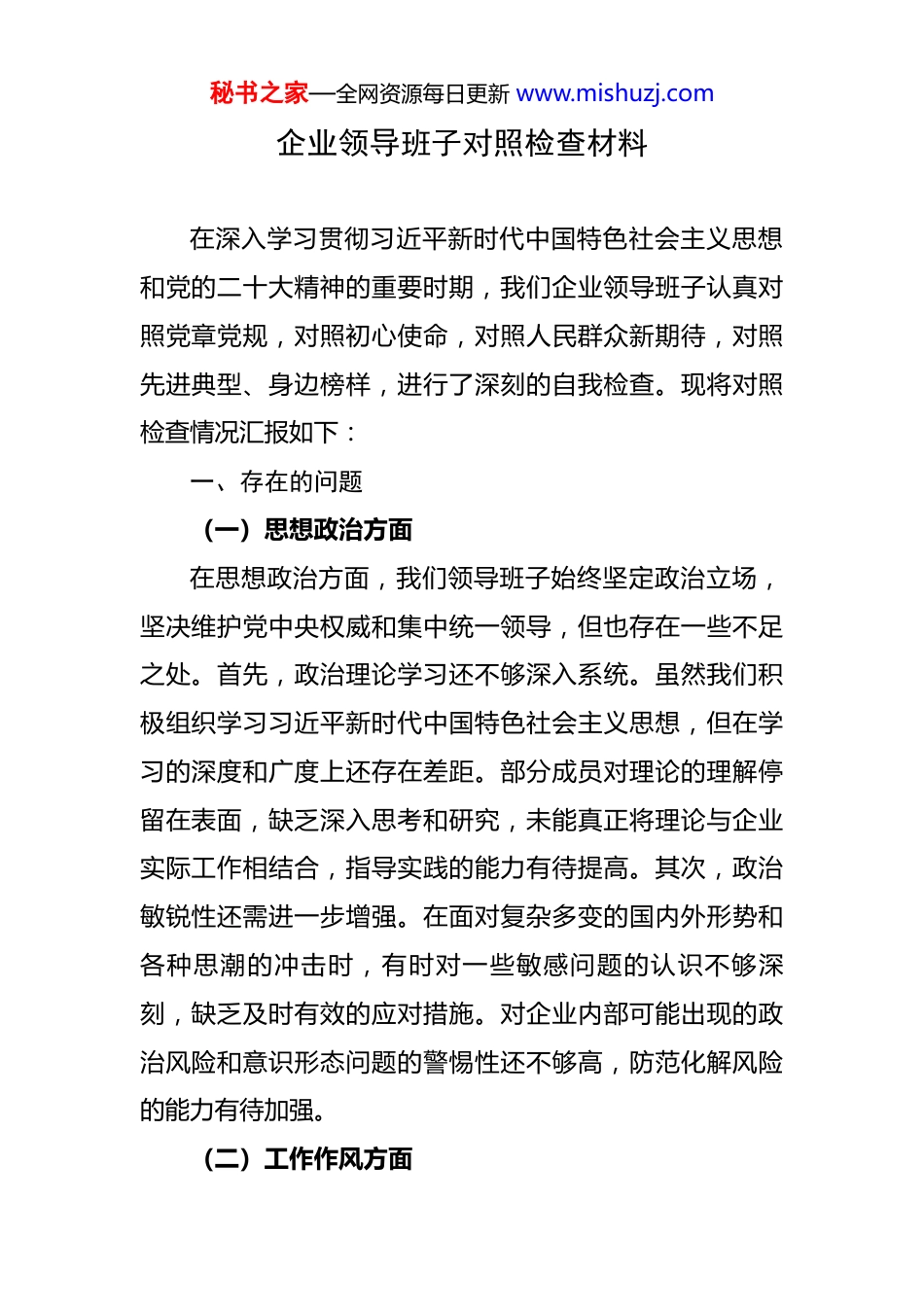 秘书之家—全网资源每日更新 www.mishuzj.com

企业领导班子对照检查材料

在深入学习贯彻习近平新时代中国特色社会主义思想和党的二十大精神的重要时期，我们企业领导班子认真对照党章党规，对照初心使命，对照人民群众新期待，对照先进典型、身边榜样，进行了深刻的自我检查。现将对照检查情况汇报如下：

一、存在的问题

（一）思想政治方面

在思想政治方面，我们领导班子始终坚定政治立场，坚决维护党中央权威和集中统一领导，但也存在一些不足之处。首先，政治理论学习还不够深入系统。虽然我们积极组织学习习近平新时代中国特色社会主义思想，但在学习的深度和广度上还存在差距。部分成员对理论的理解停留在表面，缺乏深入思考和研究，未能真正将理论与企业实际工作相结合，指导实践的能力有待提高。其次，政治敏锐性还需进一步增强。在面对复杂多变的国内外形势和各种思潮的冲击时，有时对一些敏感问题的认识不够深刻，缺乏及时有效的应对措施。对企业内部可能出现的政治风险和意识形态问题的警惕性还不够高，防范化解风险的能力有待加强。

（二）工作作风方面